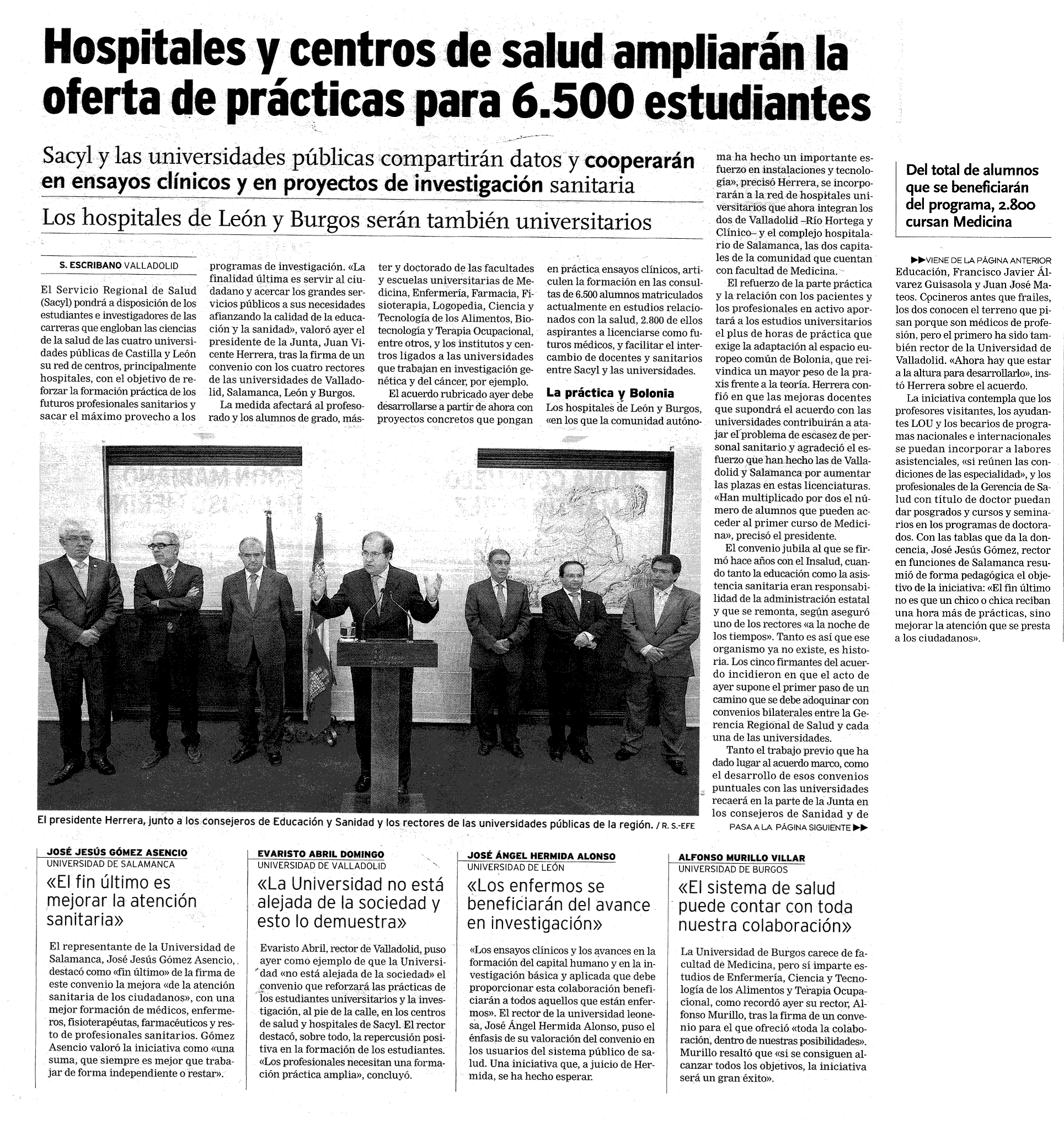 Hospitales y centros de salud ampliarán la oferta de prácticas para 6.500 estudiantes

Sacyl y las universidades públicas compartirán datos y cooperarán en ensayos clínicos y en proyectos de investigación sanitaria

Los hospitales de León y Burgos serán también universitarios

S. ESCRIBANO VALLADOLID

El Servicio Regional de Salud (Sacyl) pondrá a disposición de los estudiantes e investigadores de las carreras que engloban las ciencias de la salud de las cuatro universidades públicas de Castilla y León su red de centros, principalmente hospitales, con el objetivo de reforzar la formación práctica de los futuros profesionales sanitarios y sacar el máximo provecho a los programas de investigación. «La finalidad última es servir al ciudadano y acercar los grandes servicios públicos a sus necesidades afianzando la calidad de la educación y la sanidad», valoró ayer el presidente de la Junta, Juan Vicente Herrera, tras la firma de un convenio con los cuatro rectores de las universidades de Valladolid, Salamanca, León y Burgos.

La medida afectará al profesorado y los alumnos de grado, máster y doctorado de las facultades y escuelas universitarias de Medicina, Enfermería, Farmacia, Fisioterapia, Logopedia, Ciencia y Tecnología de los Alimentos, Biotecnología y Terapia Ocupacional, entre otros, y los institutos y centros ligados a las universidades que trabajan en investigación genética y del cáncer, por ejemplo.

El acuerdo rubricado ayer debe desarrollarse a partir de ahora con proyectos concretos que pongan en práctica ensayos clínicos, articulen la formación en las consultas de 6.500 alumnos matriculados actualmente en estudios relacionados con la salud, 2.800 de ellos aspirantes a licenciarse como futuros médicos, y facilitar el intercambio de docentes y sanitarios entre Sacyl y las universidades.

La práctica y Bolonia

Los hospitales de León y Burgos, «en los que la comunidad autónoma ha hecho un importante esfuerzo en instalaciones y tecnología», precisó Herrera, se incorporarán a la red de hospitales universitarios que ahora integran los dos de Valladolid –Río Hortega y Clínico– y el complejo hospitalario de Salamanca, las dos capitales de la comunidad que cuentan con facultad de Medicina.

El refuerzo de la parte práctica y la relación con los pacientes y los profesionales en activo aportará a los estudios universitarios el plus de horas de práctica que exige la adaptación al espacio europeo común de Bolonia, que reivindica un mayor peso de la praxis frente a la teoría. Herrera confió en que las mejoras docentes que supondrá el acuerdo con las universidades contribuirán a atajar el problema de escasez de personal sanitario y agradeció el esfuerzo que han hecho las de Valladolid y Salamanca por aumentar las plazas en estas licenciaturas. «Han multiplicado por dos el número de alumnos que pueden acceder al primer curso de Medicina», precisó el presidente.

El convenio jubila al que se firmó hace años con el Insalud, cuando tanto la educación como la asistencia sanitaria eran responsabilidad de la administración estatal y que se remonta, según aseguró uno de los rectores «a la noche de los tiempos». Tanto es así que ese organismo ya no existe, es historia. Los cinco firmantes del acuerdo incidieron en que el acto de ayer supone el primer paso de un camino que se debe adoquinar con convenios bilaterales entre la Gerencia Regional de Salud y cada una de las universidades.

Tanto el trabajo previo que ha dado lugar al acuerdo marco, como el desarrollo de esos convenios puntuales con las universidades recaerá en la parte de la Junta en los consejeros de Sanidad y de

PASA A LA PÁGINA SIGUIENTE ▶▶

Del total de alumnos que se beneficiarán del programa, 2.800 cursan Medicina

▶▶VIENE DE LA PÁGINA ANTERIOR

Educación, Francisco Javier Álvarez Guisasola y Juan José Mateos. Cocineros antes que frailes, los dos conocen el terreno que pisan porque son médicos de profesión, pero el primero ha sido también rector de la Universidad de Valladolid. «Ahora hay que estar a la altura para desarrollarlo», instó Herrera sobre el acuerdo.

La iniciativa contempla que los profesores visitantes, los ayudantes LOU y los becarios de programas nacionales e internacionales se puedan incorporar a labores asistenciales, «si reúnen las condiciones de las especialidad», y los profesionales de la Gerencia de Salud con título de doctor puedan dar posgrados y cursos y seminarios en los programas de doctorados. Con las tablas que da la doncencia, José Jesús Gómez, rector en funciones de Salamanca resumió de forma pedagógica el objetivo de la iniciativa: «El fin último no es que un chico o chica reciban una hora más de prácticas, sino mejorar la atención que se presta a los ciudadanos».

El presidente Herrera, junto a los consejeros de Educación y Sanidad y los rectores de las universidades públicas de la región. / R. S.-EFE

JOSÉ JESÚS GÓMEZ ASENCIO
UNIVERSIDAD DE SALAMANCA

«El fin último es mejorar la atención sanitaria»

El representante de la Universidad de Salamanca, José Jesús Gómez Asencio, destacó como «fin último» de la firma de este convenio la mejora «de la atención sanitaria de los ciudadanos», con una mejor formación de médicos, enfermeros, fisioterapéutas, farmacéuticos y resto de profesionales sanitarios. Gómez Asencio valoró la iniciativa como «una suma, que siempre es mejor que trabajar de forma independiente o restar».

EVARISTO ABRIL DOMINGO
UNIVERSIDAD DE VALLADOLID

«La Universidad no está alejada de la sociedad y esto lo demuestra»

Evaristo Abril, rector de Valladolid, puso ayer como ejemplo de que la Universidad «no está alejada de la sociedad» el convenio que reforzará las prácticas de los estudiantes universitarios y la investigación, al pie de la calle, en los centros de salud y hospitales de Sacyl. El rector destacó, sobre todo, la repercusión positiva en la formación de los estudiantes. «Los profesionales necesitan una formación práctica amplia», concluyó.

JOSÉ ÁNGEL HERMIDA ALONSO
UNIVERSIDAD DE LEÓN

«Los enfermos se beneficiarán del avance en investigación»

«Los ensayos clínicos y los avances en la formación del capital humano y en la investigación básica y aplicada que debe proporcionar esta colaboración beneficiarán a todos aquellos que están enfermos». El rector de la universidad leonesa, José Ángel Hermida Alonso, puso el énfasis de su valoración del convenio en los usuarios del sistema público de salud. Una iniciativa que, a juicio de Hermida, se ha hecho esperar.

ALFONSO MURILLO VILLAR
UNIVERSIDAD DE BURGOS

«El sistema de salud puede contar con toda nuestra colaboración»

La Universidad de Burgos carece de facultad de Medicina, pero sí imparte estudios de Enfermería, Ciencia y Tecnología de los Alimentos y Terapia Ocupacional, como recordó ayer su rector, Alfonso Murillo, tras la firma de un convenio para el que ofreció «toda la colaboración, dentro de nuestras posibilidades». Murillo resaltó que «si se consiguen alcanzar todos los objetivos, la iniciativa será un gran éxito».